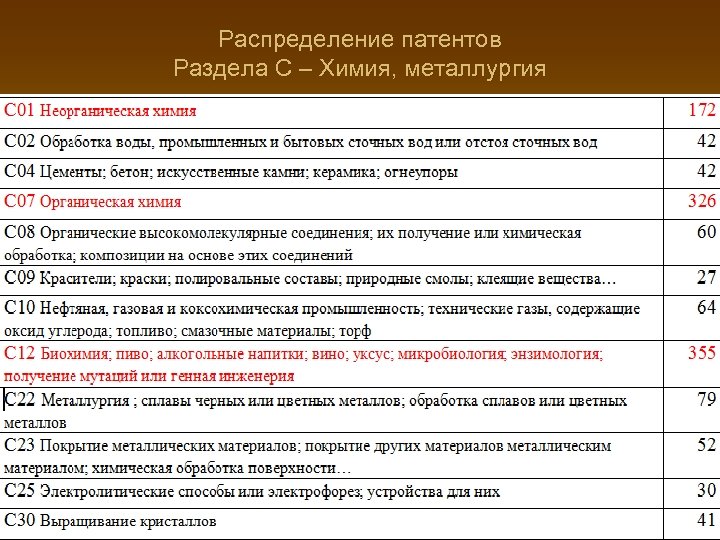 Распределение патентов
Раздела С – Химия, металлургия

| | |
|---|---|
| С01 Неорганическая химия | 172 |
| С02 Обработка воды, промышленных и бытовых сточных вод или отстоя сточных вод | 42 |
| С04 Цементы; бетон; искусственные камни; керамика; огнеупоры | 42 |
| С07 Органическая химия | 326 |
| С08 Органические высокомолекулярные соединения; их получение или химическая обработка; композиции на основе этих соединений | 60 |
| С09 Красители; краски; полировальные составы; природные смолы; клеящие вещества… | 27 |
| С10 Нефтяная, газовая и коксохимическая промышленность; технические газы, содержащие оксид углерода; топливо; смазочные материалы; торф | 64 |
| С12 Биохимия; пиво; алкогольные напитки; вино; уксус; микробиология; энзимология; получение мутаций или генная инженерия | 355 |
| С22 Металлургия ; сплавы черных или цветных металлов; обработка сплавов или цветных металлов | 79 |
| С23 Покрытие металлических материалов; покрытие других материалов металлическим материалом; химическая обработка поверхности… | 52 |
| С25 Электролитические способы или электрофорез; устройства для них | 30 |
| С30 Выращивание кристаллов | 41 |